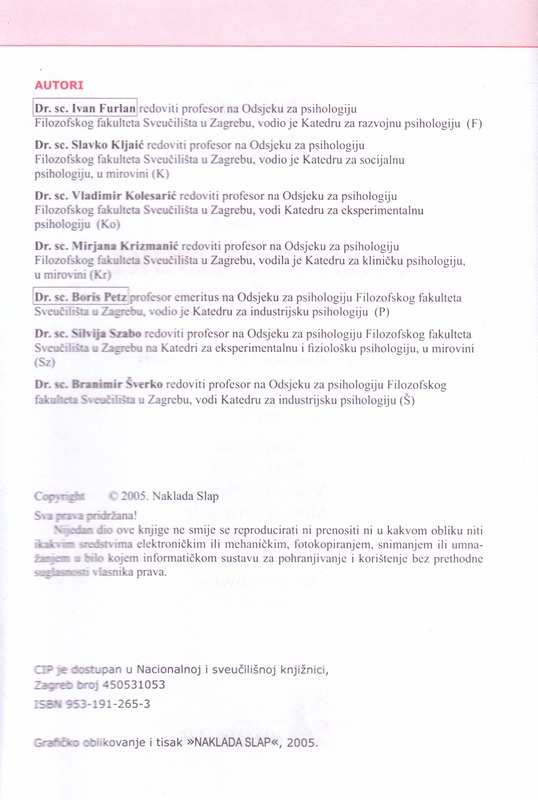 AUTORI

Dr. sc. Ivan Furlan redoviti profesor na Odsjeku za psihologiju Filozofskog fakulteta Sveučilišta u Zagrebu, vodio je Katedru za razvojnu psihologiju (F)

Dr. sc. Slavko Kljaić redoviti profesor na Odsjeku za psihologiju Filozofskog fakulteta Sveučilišta u Zagrebu, vodio je Katedru za socijalnu psihologiju, u mirovini (K)

Dr. sc. Vladimir Kolesarić redoviti profesor na Odsjeku za psihologiju Filozofskog fakulteta Sveučilišta u Zagrebu, vodi Katedru za eksperimentalnu psihologiju (Ko)

Dr. sc. Mirjana Krizmanić redoviti profesor na Odsjeku za psihologiju Filozofskog fakulteta Sveučilišta u Zagrebu, vodila je Katedru za kliničku psihologiju, u mirovini (Kr)

Dr. sc. Boris Petz profesor emeritus na Odsjeku za psihologiju Filozofskog fakulteta Sveučilišta u Zagrebu, vodio je Katedru za industrijsku psihologiju (P)

Dr. sc. Silvija Szabo redoviti profesor na Odsjeku za psihologiju Filozofskog fakulteta Sveučilišta u Zagrebu na Katedri za eksperimentalnu i fiziološku psihologiju, u mirovini (Sz)

Dr. sc. Branimir Šverko redoviti profesor na Odsjeku za psihologiju Filozofskog fakulteta Sveučilišta u Zagrebu, vodi Katedru za industrijsku psihologiju (Š)

Copyright © 2005. Naklada Slap

Sva prava pridržana!
Nijedan dio ove knjige ne smije se reproducirati ni prenositi ni u kakvom obliku niti ikakvim sredstvima elektroničkim ili mehaničkim, fotokopiranjem, snimanjem ili umnažanjem u bilo kojem informatičkom sustavu za pohranjivanje i korištenje bez prethodne suglasnosti vlasnika prava.

CIP je dostupan u Nacionalnoj i sveučilišnoj knjižnici, Zagreb broj 450531053
ISBN 953-191-265-3

Grafičko oblikovanje i tisak »NAKLADA SLAP«, 2005.